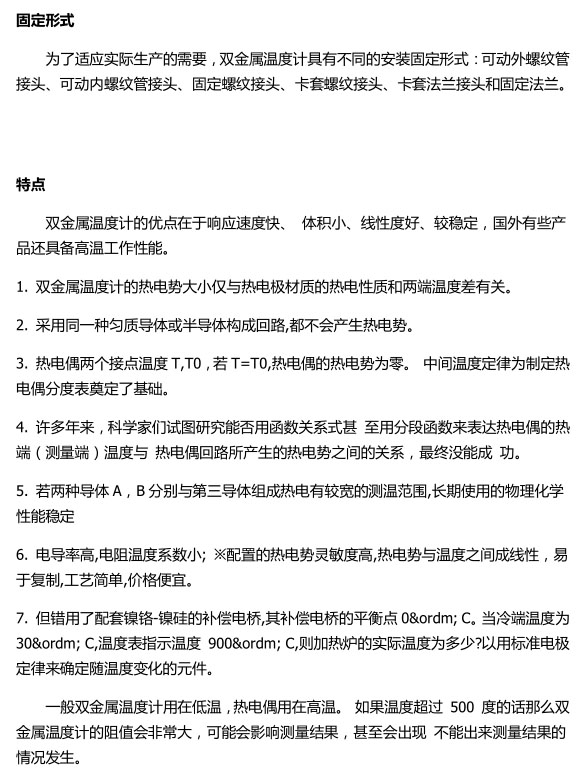 固定形式

为了适应实际生产的需要，双金属温度计具有不同的安装固定形式：可动外螺纹管接头、可动内螺纹管接头、固定螺纹接头、卡套螺纹接头、卡套法兰接头和固定法兰。

特点

双金属温度计的优点在于响应速度快、 体积小、线性度好、较稳定，国外有些产品还具备高温工作性能。

1. 双金属温度计的热电势大小仅与热电极材质的热电性质和两端温度差有关。

2. 采用同一种匀质导体或半导体构成回路,都不会产生热电势。

3. 热电偶两个接点温度 T,T0，若 T=T0,热电偶的热电势为零。 中间温度定律为制定热电偶分度表奠定了基础。

4. 许多年来，科学家们试图研究能否用函数关系式甚 至用分段函数来表达热电偶的热端（测量端）温度与 热电偶回路所产生的热电势之间的关系，最终没能成 功。

5. 若两种导体 A，B 分别与第三导体组成热电有较宽的测温范围,长期使用的物理化学性能稳定

6. 电导率高,电阻温度系数小; ※配置的热电势灵敏度高,热电势与温度之间成线性，易于复制,工艺简单,价格便宜。

7. 但错用了配套镍铬-镍硅的补偿电桥,其补偿电桥的平衡点 0&ordm; C。当冷端温度为 30&ordm; C,温度表指示温度 900&ordm; C,则加热炉的实际温度为多少?以用标准电极定律来确定随温度变化的元件。

一般双金属温度计用在低温，热电偶用在高温。 如果温度超过 500 度的话那么双金属温度计的阻值会非常大，可能会影响测量结果，甚至会出现 不能出来测量结果的情况发生。